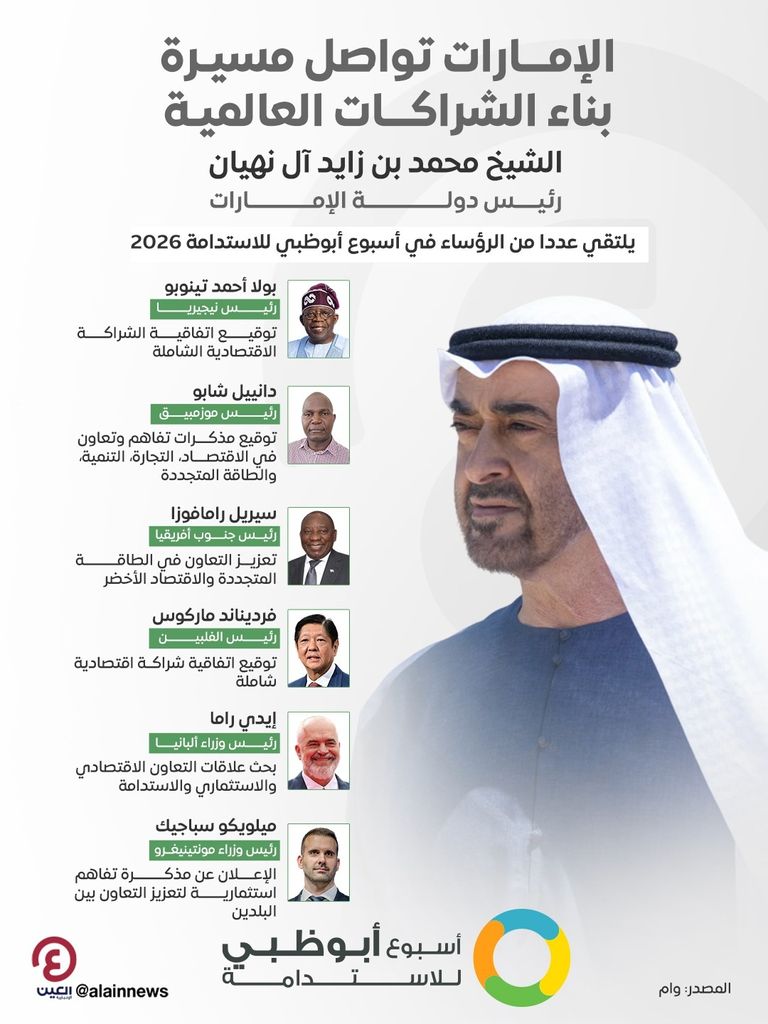 الإمارات تواصل مسيرة بناء الشراكات العالمية

الشيخ محمد بن زايد آل نهيان
رئيس دولة الإمارات

يلتقي عددا من الرؤساء في أسبوع أبوظبي للاستدامة 2026

بولا أحمد تينوبو
رئيس نيجيريا
توقيع اتفاقية الشراكة الاقتصادية الشاملة

دانييل شابو
رئيس موزمبيق
توقيع مذكرات تفاهم وتعاون في الاقتصاد، التجارة، التنمية، والطاقة المتجددة

سيريل رامافوزا
رئيس جنوب أفريقيا
تعزيز التعاون في الطاقة المتجددة والاقتصاد الأخضر

فرديناند ماركوس
رئيس الفلبين
توقيع اتفاقية شراكة اقتصادية شاملة

إيدي راما
رئيس وزراء ألبانيا
بحث علاقات التعاون الاقتصادي والاستثماري والاستدامة

ميلويكو سباجيك
رئيس وزراء مونتينيغرو
الإعلان عن مذكرة تفاهم استثمارية لتعزيز التعاون بين البلدين

أسبوع أبوظبي للاستدامة

المصدر: وام

العين الإخبارية
@alainnews